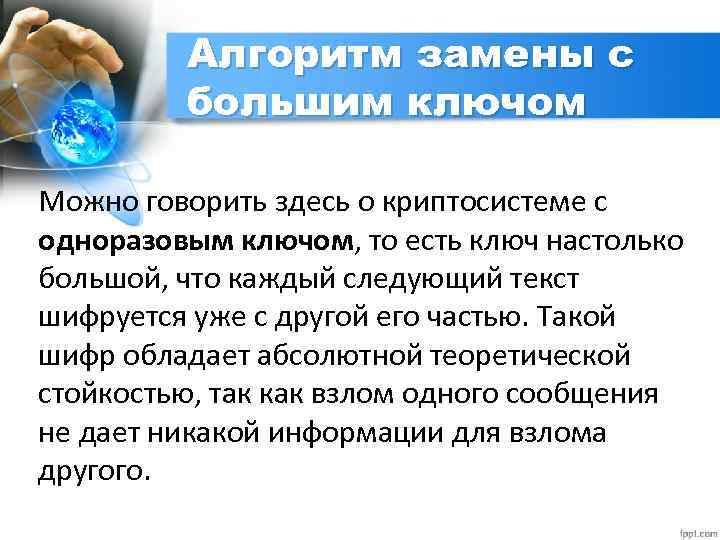 Алгоритм замены с большим ключом

Можно говорить здесь о криптосистеме с одноразовым ключом, то есть ключ настолько большой, что каждый следующий текст шифруется уже с другой его частью. Такой шифр обладает абсолютной теоретической стойкостью, так как взлом одного сообщения не дает никакой информации для взлома другого.

fppt.com